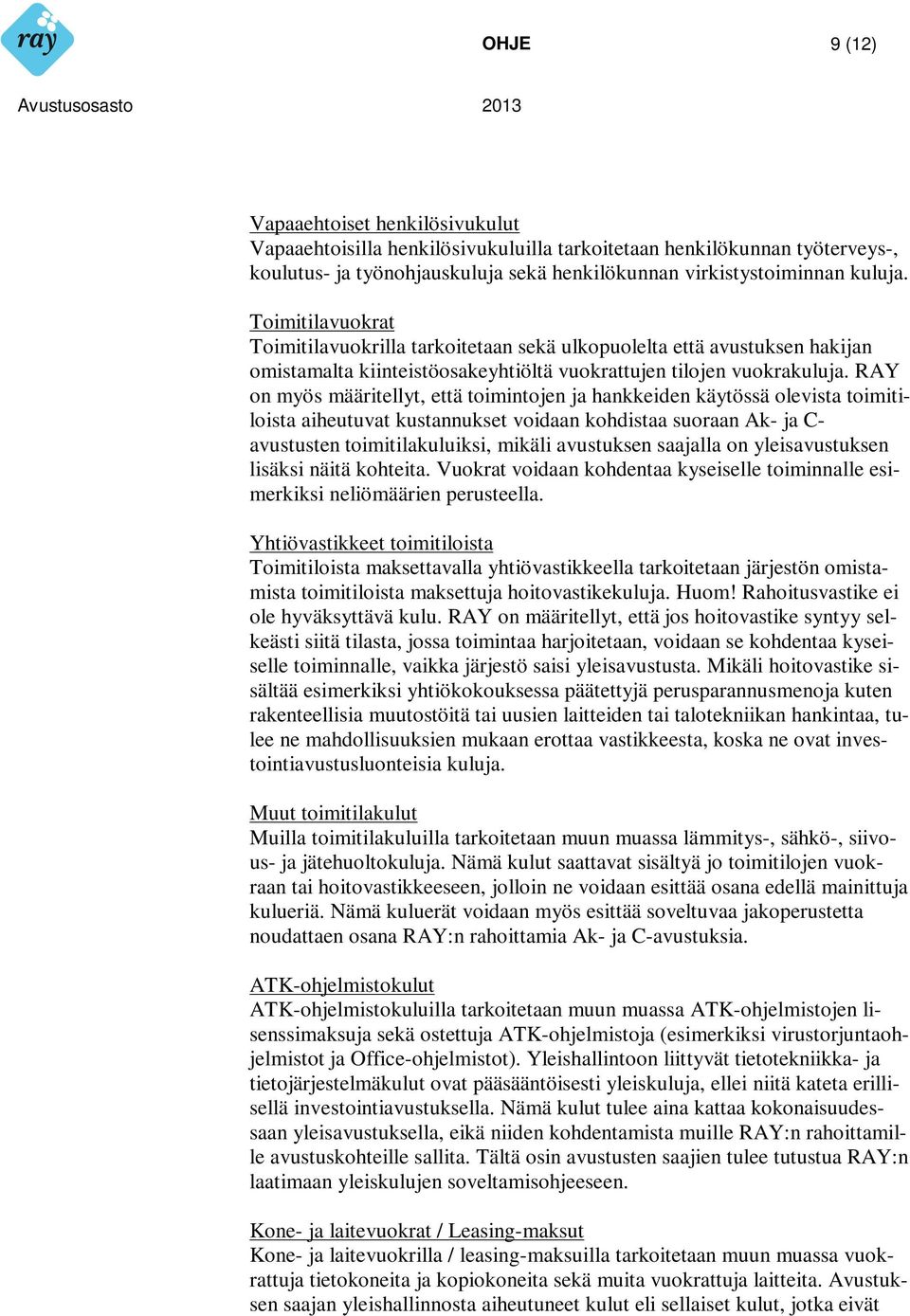 ray

OHJE 9 (12)

Avustusosasto 2013

Vapaaehtoiset henkilösivukulut
Vapaaehtoisilla henkilösivukuluilla tarkoitetaan henkilökunnan työterveys-, koulutus- ja työnohjauskuluja sekä henkilökunnan virkistystoiminnan kuluja.

Toimitilavuokrat
Toimitilavuokrilla tarkoitetaan sekä ulkopuolelta että avustuksen hakijan omistamalta kiinteistöosakeyhtiöltä vuokrattujen tilojen vuokrakuluja. RAY on myös määritellyt, että toimintojen ja hankkeiden käytössä olevista toimitiloista aiheutuvat kustannukset voidaan kohdistaa suoraan Ak- ja C-avustusten toimitilakuluiksi, mikäli avustuksen saajalla on yleisavustuksen lisäksi näitä kohteita. Vuokrat voidaan kohdentaa kyseiselle toiminnalle esimerkiksi neliömäärien perusteella.

Yhtiövastikkeet toimitiloista
Toimitiloista maksettavalla yhtiövastikkeella tarkoitetaan järjestön omistamista toimitiloista maksettuja hoitovastikekuluja. Huom! Rahoitusvastike ei ole hyväksyttävä kulu. RAY on määritellyt, että jos hoitovastike syntyy selkeästi siitä tilasta, jossa toimintaa harjoitetaan, voidaan se kohdentaa kyseiselle toiminnalle, vaikka järjestö saisi yleisavustusta. Mikäli hoitovastike sisältää esimerkiksi yhtiökokouksessa päätettyjä perusparannusmenoja kuten rakenteellisia muutostöitä tai uusien laitteiden tai talotekniikan hankintaa, tulee ne mahdollisuuksien mukaan erottaa vastikkeesta, koska ne ovat investointiavustusluonteisia kuluja.

Muut toimitilakulut
Muilla toimitilakuluilla tarkoitetaan muun muassa lämmitys-, sähkö-, siivous- ja jätehuoltokuluja. Nämä kulut saattavat sisältyä jo toimitilojen vuokraan tai hoitovastikkeeseen, jolloin ne voidaan esittää osana edellä mainittuja kulueriä. Nämä kuluerät voidaan myös esittää soveltuvaa jakoperustetta noudattaen osana RAY:n rahoittamia Ak- ja C-avustuksia.

ATK-ohjelmistokulut
ATK-ohjelmistokuluilla tarkoitetaan muun muassa ATK-ohjelmistojen lisenssimaksuja sekä ostettuja ATK-ohjelmistoja (esimerkiksi virustorjuntaohjelmistot ja Office-ohjelmistot). Yleishallintoon liittyvät tietotekniikka- ja tietojärjestelmäkulut ovat pääsääntöisesti yleiskuluja, ellei niitä kateta erillisellä investointiavustuksella. Nämä kulut tulee aina kattaa kokonaisuudessaan yleisavustuksella, eikä niiden kohdentamista muille RAY:n rahoittamille avustuskohteille sallita. Tältä osin avustusten saajien tulee tutustua RAY:n laatimaan yleiskulujen soveltamisohjeeseen.

Kone- ja laitevuokrat / Leasing-maksut
Kone- ja laitevuokrilla / leasing-maksuilla tarkoitetaan muun muassa vuokrattuja tietokoneita ja kopiokoneita sekä muita vuokrattuja laitteita. Avustuksen saajan yleishallinnosta aiheutuneet kulut eli sellaiset kulut, jotka eivät